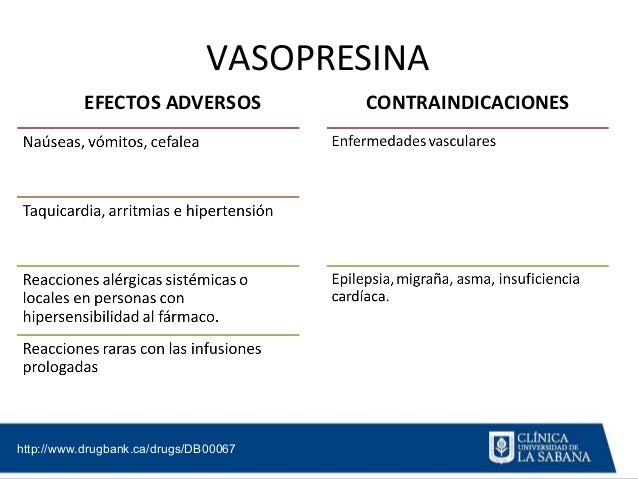 VASOPRESINA

EFECTOS ADVERSOS

Naúseas, vómitos, cefalea

Taquicardia, arritmias e hipertensión

Reacciones alérgicas sistémicas o locales en personas con hipersensibilidad al fármaco.

Reacciones raras con las infusiones prologadas

CONTRAINDICACIONES

Enfermedades vasculares

Epilepsia, migraña, asma, insuficiencia cardíaca.

http://www.drugbank.ca/drugs/DB00067

CLÍNICA UNIVERSIDAD DE LA SABANA